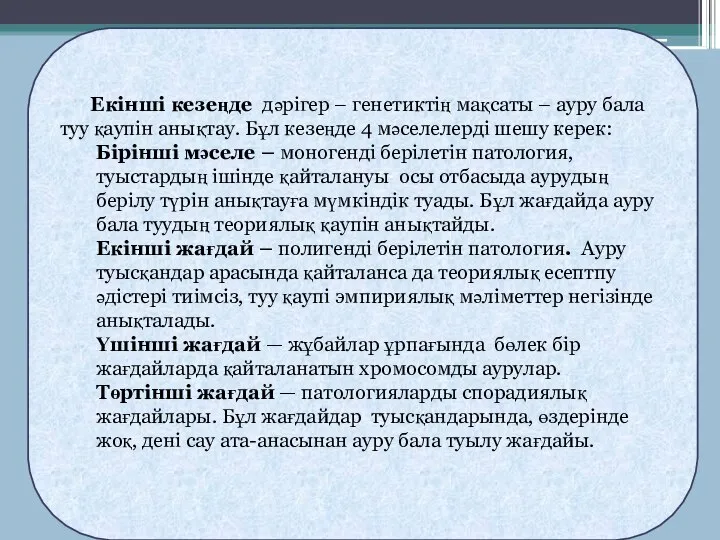 Екінші кезеңде дәрігер – генетиктің мақсаты – ауру бала туу қаупін анықтау. Бұл кезеңде 4 мәселелерді шешу керек:

Бірінші мәселе – моногенді берілетін патология, туыстардың ішінде қайталануы осы отбасыда аурудың берілу түрін анықтауға мүмкіндік туады. Бұл жағдайда ауру бала туудың теориялық қаупін анықтайды.

Екінші жағдай – полигенді берілетін патология. Ауру туысқандар арасында қайталанса да теориялық есептпу әдістері тиімсіз, туу қаупі эмпириялық мәліметтер негізінде анықталады.

Үшінші жағдай — жұбайлар ұрпағында бөлек бір жағдайларда қайталанатын хромосомды аурулар.

Төртінші жағдай — патологияларды спорадиялық жағдайлары. Бұл жағдайдар туысқандарында, өздерінде жоқ, дені сау ата-анасынан ауру бала туылу жағдайы.